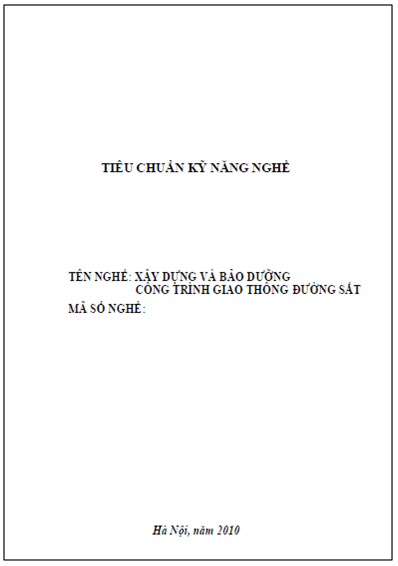 TIÊU CHUẨN KỸ NĂNG NGHỀ

TÊN NGHỀ: XÂY DỰNG VÀ BẢO DƯỠNG
CÔNG TRÌNH GIAO THÔNG ĐƯỜNG SẮT

MÃ SỐ NGHỀ:

Hà Nội, năm 2010